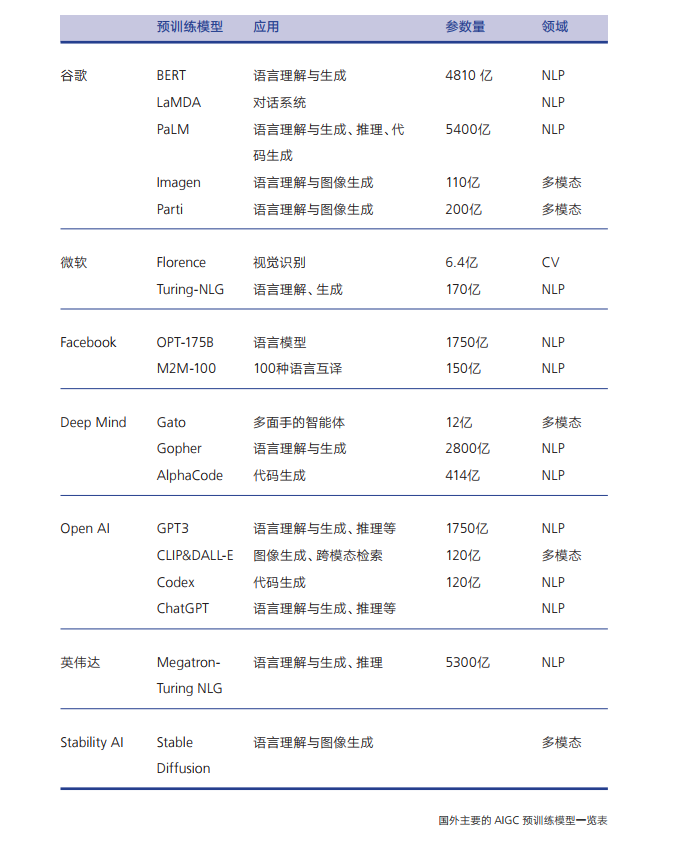 |  | 预训练模型 | 应用 | 参数量 | 领域 |
|---|---|---|---|---|
| 谷歌 | BERT | 语言理解与生成 | 4810 亿 | NLP |
|  | LaMDA | 对话系统 |  | NLP |
|  | PaLM | 语言理解与生成、推理、代码生成 | 5400亿 | NLP |
|  | Imagen | 语言理解与图像生成 | 110亿 | 多模态 |
|  | Parti | 语言理解与图像生成 | 200亿 | 多模态 |
| 微软 | Florence | 视觉识别 | 6.4亿 | CV |
|  | Turing-NLG | 语言理解、生成 | 170亿 | NLP |
| Facebook | OPT-175B | 语言模型 | 1750亿 | NLP |
|  | M2M-100 | 100种语言互译 | 150亿 | NLP |
| Deep Mind | Gato | 多面手的智能体 | 12亿 | 多模态 |
|  | Gopher | 语言理解与生成 | 2800亿 | NLP |
|  | AlphaCode | 代码生成 | 414亿 | NLP |
| Open AI | GPT3 | 语言理解与生成、推理等 | 1750亿 | NLP |
|  | CLIP&DALL-E | 图像生成、跨模态检索 | 120亿 | 多模态 |
|  | Codex | 代码生成 | 120亿 | NLP |
|  | ChatGPT | 语言理解与生成、推理等 |  | NLP |
| 英伟达 | Megatron-Turing NLG | 语言理解与生成、推理 | 5300亿 | NLP |
| Stability AI | Stable Diffusion | 语言理解与图像生成 |  | 多模态 |

国外主要的 AIGC 预训练模型一览表